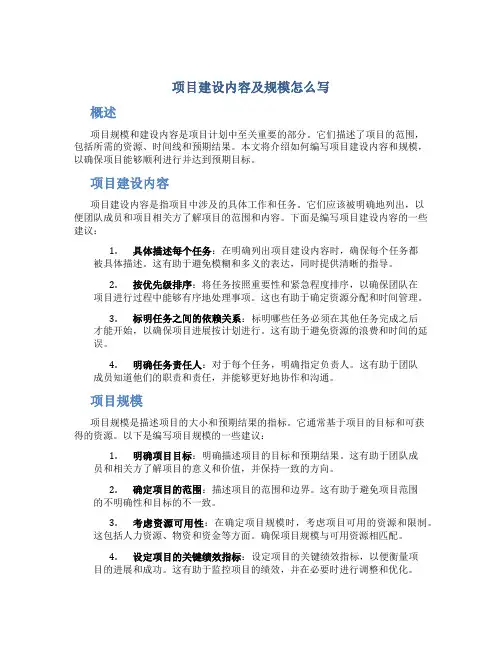 项目建设内容及规模怎么写

概述

项目规模和建设内容是项目计划中至关重要的部分。它们描述了项目的范围，包括所需的资源、时间线和预期结果。本文将介绍如何编写项目建设内容和规模，以确保项目能够顺利进行并达到预期目标。

项目建设内容

项目建设内容是指项目中涉及的具体工作和任务。它们应该被明确地列出，以便团队成员和项目相关方了解项目的范围和内容。下面是编写项目建设内容的一些建议：

1. 具体描述每个任务：在明确列出项目建设内容时，确保每个任务都被具体描述。这有助于避免模糊和多义的表达，同时提供清晰的指导。

2. 按优先级排序：将任务按照重要性和紧急程度排序，以确保团队在项目进行过程中能够有序地处理事项。这也有助于确定资源分配和时间管理。

3. 标明任务之间的依赖关系：标明哪些任务必须在其他任务完成之后才能开始，以确保项目进展按计划进行。这有助于避免资源的浪费和时间的延误。

4. 明确任务责任人：对于每个任务，明确指定负责人。这有助于团队成员知道他们的职责和责任，并能够更好地协作和沟通。

项目规模

项目规模是描述项目的大小和预期结果的指标。它通常基于项目的目标和可获得的资源。以下是编写项目规模的一些建议：

1. 明确项目目标：明确描述项目的目标和预期结果。这有助于团队成员和相关方了解项目的意义和价值，并保持一致的方向。

2. 确定项目的范围：描述项目的范围和边界。这有助于避免项目范围的不明确性和目标的不一致。

3. 考虑资源可用性：在确定项目规模时，考虑项目可用的资源和限制。这包括人力资源、物资和资金等方面。确保项目规模与可用资源相匹配。

4. 设定项目的关键绩效指标：设定项目的关键绩效指标，以便衡量项目的进展和成功。这有助于监控项目的绩效，并在必要时进行调整和优化。